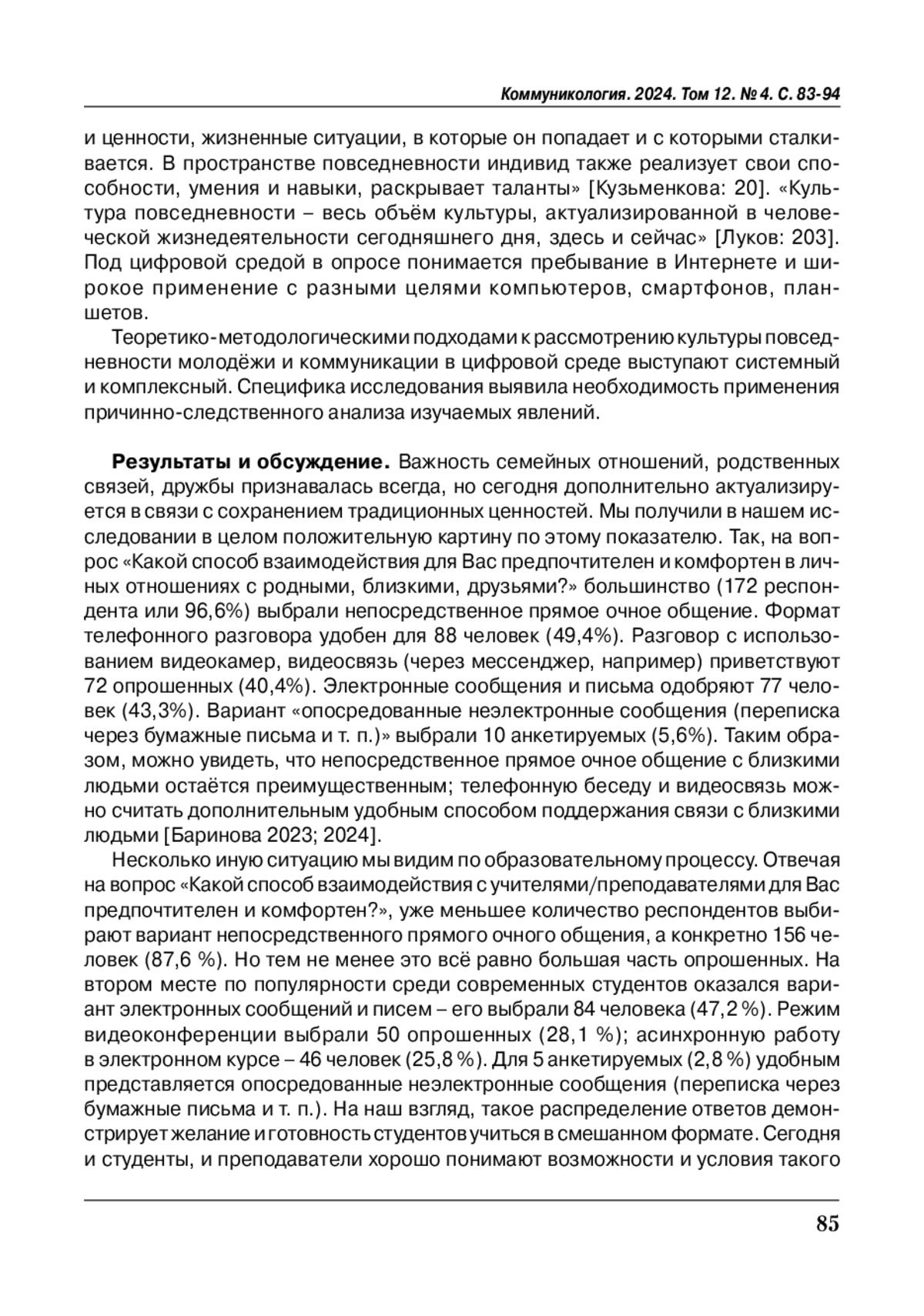 Коммуникология. 2024. Том 12. № 4. С. 83-94

и ценности, жизненные ситуации, в которые он попадает и с которыми сталкивается. В пространстве повседневности индивид также реализует свои способности, умения и навыки, раскрывает таланты» [Кузьменкова: 20]. «Культура повседневности – весь объём культуры, актуализированной в человеческой жизнедеятельности сегодняшнего дня, здесь и сейчас» [Луков: 203]. Под цифровой средой в опросе понимается пребывание в Интернете и широкое применение с разными целями компьютеров, смартфонов, планшетов.

Теоретико-методологическими подходами к рассмотрению культуры повседневности молодёжи и коммуникации в цифровой среде выступают системный и комплексный. Специфика исследования выявила необходимость применения причинно-следственного анализа изучаемых явлений.

Результаты и обсуждение. Важность семейных отношений, родственных связей, дружбы признавалась всегда, но сегодня дополнительно актуализируется в связи с сохранением традиционных ценностей. Мы получили в нашем исследовании в целом положительную картину по этому показателю. Так, на вопрос «Какой способ взаимодействия для Вас предпочтителен и комфортен в личных отношениях с родными, близкими, друзьями?» большинство (172 респондента или 96,6%) выбрали непосредственное прямое очное общение. Формат телефонного разговора удобен для 88 человек (49,4%). Разговор с использованием видеокамер, видеосвязь (через мессенджер, например) приветствуют 72 опрошенных (40,4%). Электронные сообщения и письма одобряют 77 человек (43,3%). Вариант «опосредованные неэлектронные сообщения (переписка через бумажные письма и т. п.)» выбрали 10 анкетируемых (5,6%). Таким образом, можно увидеть, что непосредственное прямое очное общение с близкими людьми остаётся преимущественным; телефонную беседу и видеосвязь можно считать дополнительным удобным способом поддержания связи с близкими людьми [Баринова 2023; 2024].

Несколько иную ситуацию мы видим по образовательному процессу. Отвечая на вопрос «Какой способ взаимодействия с учителями/преподавателями для Вас предпочтителен и комфортен?», уже меньшее количество респондентов выбирают вариант непосредственного прямого очного общения, а конкретно 156 человек (87,6 %). Но тем не менее это всё равно большая часть опрошенных. На втором месте по популярности среди современных студентов оказался вариант электронных сообщений и писем – его выбрали 84 человека (47,2 %). Режим видеоконференции выбрали 50 опрошенных (28,1 %); асинхронную работу в электронном курсе – 46 человек (25,8 %). Для 5 анкетируемых (2,8 %) удобным представляется опосредованные неэлектронные сообщения (переписка через бумажные письма и т. п.). На наш взгляд, такое распределение ответов демонстрирует желание и готовность студентов учиться в смешанном формате. Сегодня и студенты, и преподаватели хорошо понимают возможности и условия такого

85